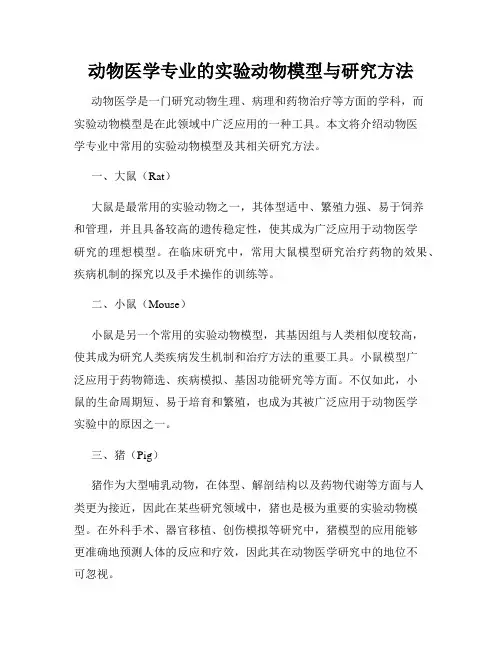 动物医学专业的实验动物模型与研究方法

动物医学是一门研究动物生理、病理和药物治疗等方面的学科，而实验动物模型是在此领域中广泛应用的一种工具。本文将介绍动物医学专业中常用的实验动物模型及其相关研究方法。

一、大鼠（Rat）

大鼠是最常用的实验动物之一，其体型适中、繁殖力强、易于饲养和管理，并且具备较高的遗传稳定性，使其成为广泛应用于动物医学研究的理想模型。在临床研究中，常用大鼠模型研究治疗药物的效果、疾病机制的探究以及手术操作的训练等。

二、小鼠（Mouse）

小鼠是另一个常用的实验动物模型，其基因组与人类相似度较高，使其成为研究人类疾病发生机制和治疗方法的重要工具。小鼠模型广泛应用于药物筛选、疾病模拟、基因功能研究等方面。不仅如此，小鼠的生命周期短、易于培育和繁殖，也成为其被广泛应用于动物医学实验中的原因之一。

三、猪（Pig）

猪作为大型哺乳动物，在体型、解剖结构以及药物代谢等方面与人类更为接近，因此在某些研究领域中，猪也是极为重要的实验动物模型。在外科手术、器官移植、创伤模拟等研究中，猪模型的应用能够更准确地预测人体的反应和疗效，因此其在动物医学研究中的地位不可忽视。